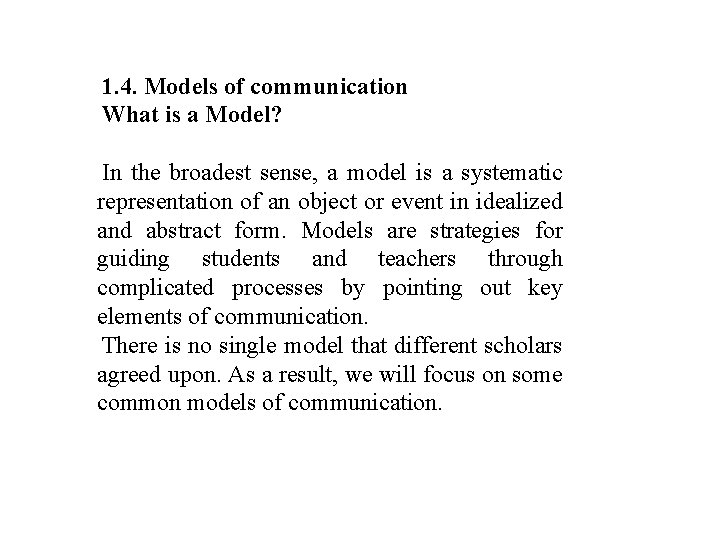 1.4. Models of communication
What is a Model?

In the broadest sense, a model is a systematic representation of an object or event in idealized and abstract form. Models are strategies for guiding students and teachers through complicated processes by pointing out key elements of communication.

There is no single model that different scholars agreed upon. As a result, we will focus on some common models of communication.